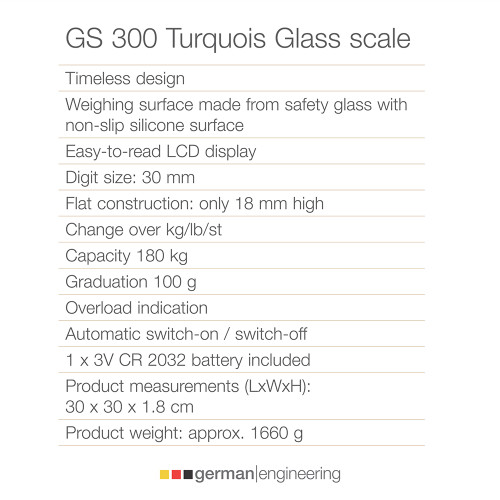 GS 300 Turquois Glass scale

Timeless design

Weighing surface made from safety glass with non-slip silicone surface

Easy-to-read LCD display

Digit size: 30 mm

Flat construction: only 18 mm high

Change over kg/lb/st

Capacity 180 kg

Graduation 100 g

Overload indication

Automatic switch-on / switch-off

1 x 3V CR 2032 battery included

Product measurements (LxWxH):
30 x 30 x 1.8 cm

Product weight: approx. 1660 g

german|engineering